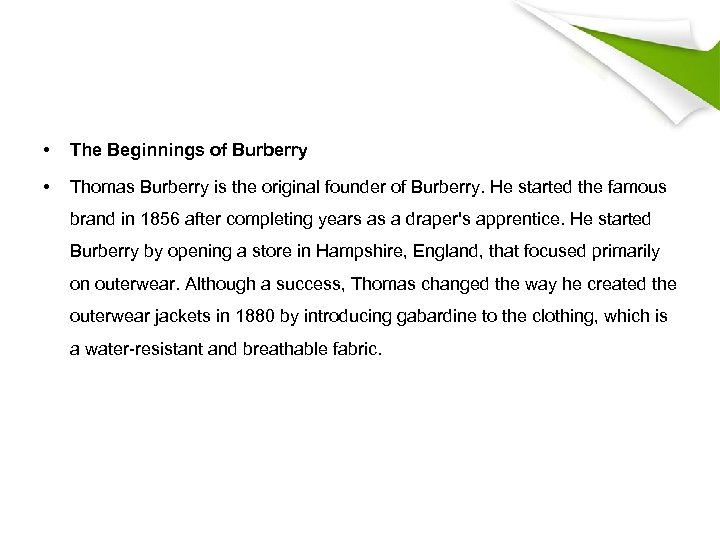 • The Beginnings of Burberry

• Thomas Burberry is the original founder of Burberry. He started the famous brand in 1856 after completing years as a draper's apprentice. He started Burberry by opening a store in Hampshire, England, that focused primarily on outerwear. Although a success, Thomas changed the way he created the outerwear jackets in 1880 by introducing gabardine to the clothing, which is a water-resistant and breathable fabric.